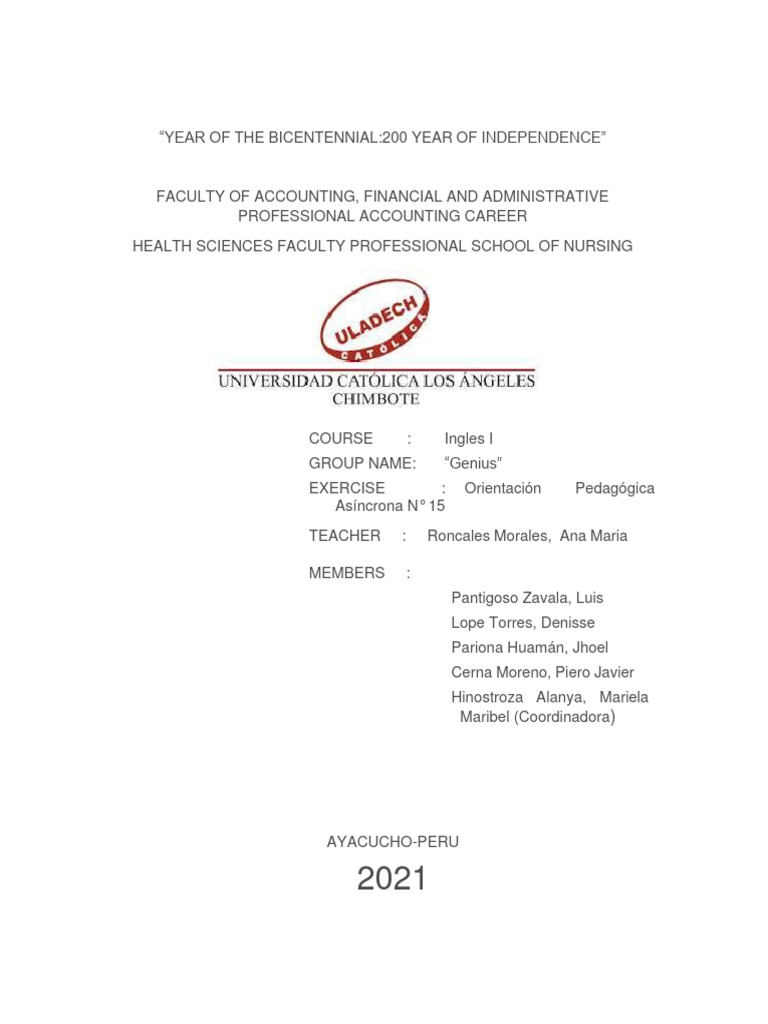 “YEAR OF THE BICENTENNIAL:200 YEAR OF INDEPENDENCE”

FACULTY OF ACCOUNTING, FINANCIAL AND ADMINISTRATIVE PROFESSIONAL ACCOUNTING CAREER

HEALTH SCIENCES FACULTY PROFESSIONAL SCHOOL OF NURSING

ULADECH CATÓLICA

UNIVERSIDAD CATÓLICA LOS ÁNGELES CHIMBOTE

COURSE : Ingles I

GROUP NAME: “Genius”

EXERCISE : Orientación Pedagógica Asíncrona N° 15

TEACHER : Roncales Morales, Ana Maria

MEMBERS :

Pantigoso Zavala, Luis
Lope Torres, Denisse
Pariona Huamán, Jhoel
Cerna Moreno, Piero Javier
Hinostroza Alanya, Mariela Maribel (Coordinadora)

AYACUCHO-PERU

2021